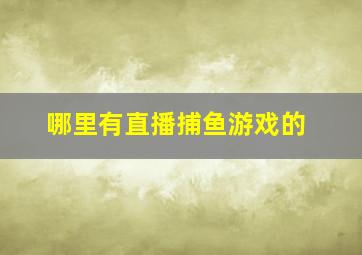 哪里有直播捕鱼游戏的